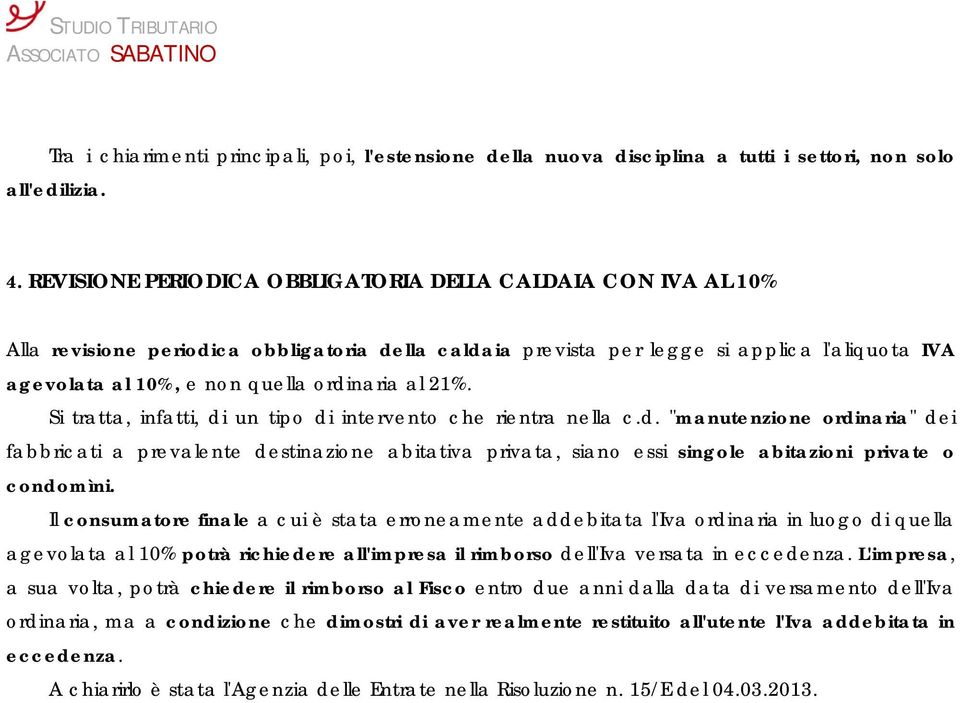 STUDIO TRIBUTARIO
ASSOCIATO SABATINO

Tra i chiarimenti principali, poi, l'estensione della nuova disciplina a tutti i settori, non solo all'edilizia.

4. REVISIONE PERIODICA OBBLIGATORIA DELLA CALDAIA CON IVA AL 10%

Alla revisione periodica obbligatoria della caldaia prevista per legge si applica l'aliquota IVA agevolata al 10%, e non quella ordinaria al 21%.

Si tratta, infatti, di un tipo di intervento che rientra nella c.d. "manutenzione ordinaria" dei fabbricati a prevalente destinazione abitativa privata, siano essi singole abitazioni private o condomini.

Il consumatore finale a cui è stata erroneamente addebitata l'Iva ordinaria in luogo di quella agevolata al 10% potrà richiedere all'impresa il rimborso dell'Iva versata in eccedenza. L'impresa, a sua volta, potrà chiedere il rimborso al Fisco entro due anni dalla data di versamento dell'Iva ordinaria, ma a condizione che dimostri di aver realmente restituito all'utente l'Iva addebitata in eccedenza.

A chiarirlo è stata l'Agenzia delle Entrate nella Risoluzione n. 15/E del 04.03.2013.